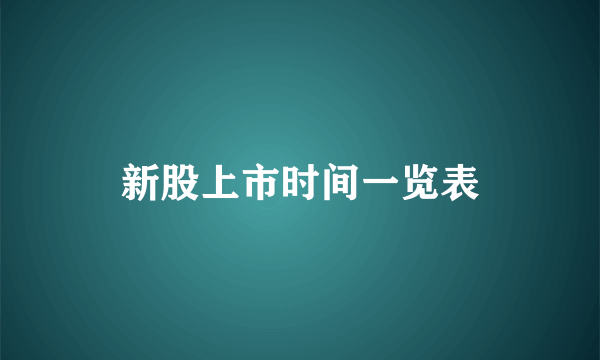 新股上市时间一览表